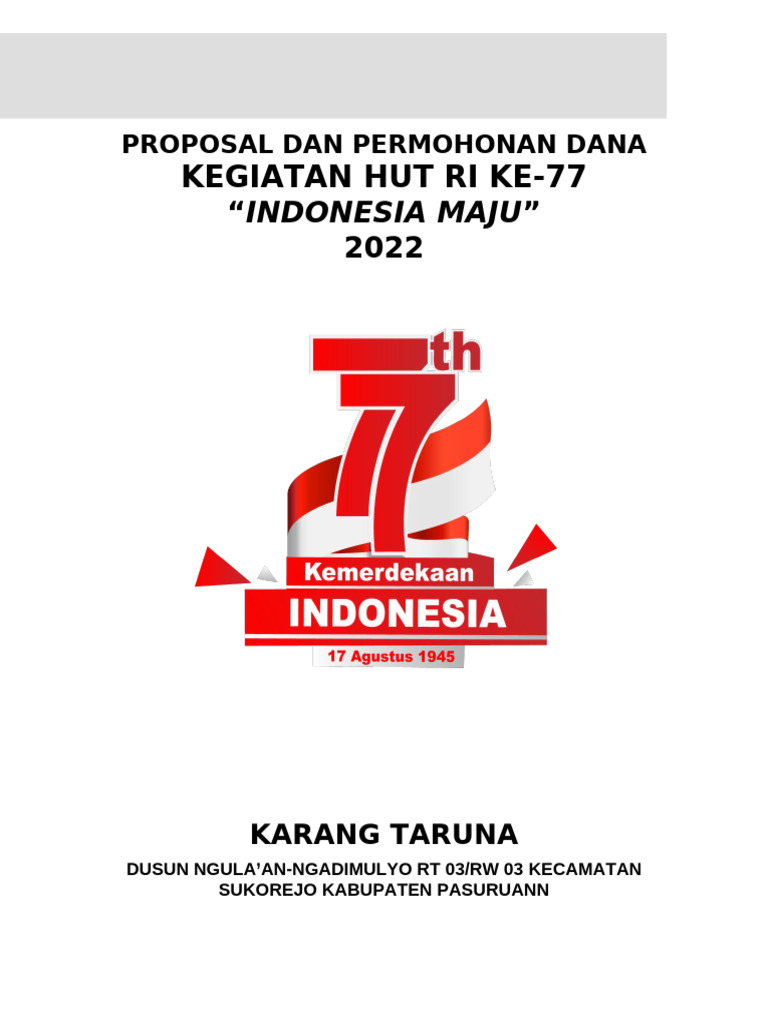 PROPOSAL DAN PERMOHONAN DANA
KEGIATAN HUT RI KE-77
"INDONESIA MAJU"
2022

77th
Kemerdekaan
INDONESIA
17 Agustus 1945

KARANG TARUNA

DUSUN NGULA'AN-NGADIMULYO RT 03/RW 03 KECAMATAN SUKOREJO KABUPATEN PASURUANN